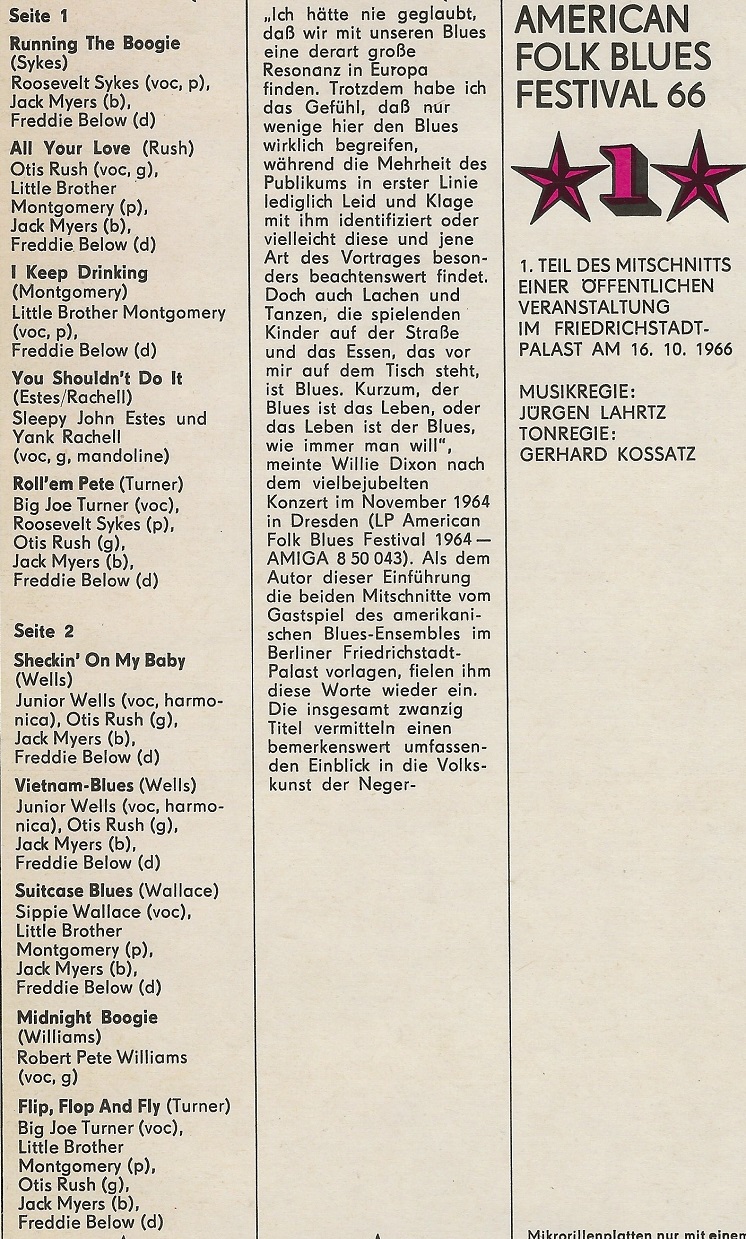 Seite 1

Running The Boogie (Sykes)
Roosevelt Sykes (voc, p), Jack Myers (b), Freddie Below (d)

All Your Love (Rush)
Otis Rush (voc, g), Little Brother Montgomery (p), Jack Myers (b), Freddie Below (d)

I Keep Drinking (Montgomery)
Little Brother Montgomery (voc, p), Freddie Below (d)

You Shouldn't Do It (Estes/Rachell)
Sleepy John Estes und Yank Rachell (voc, g, mandoline)

Roll'em Pete (Turner)
Big Joe Turner (voc), Roosevelt Sykes (p), Otis Rush (g), Jack Myers (b), Freddie Below (d)

Seite 2

Sheckin' On My Baby (Wells)
Junior Wells (voc, harmonica), Otis Rush (g), Jack Myers (b), Freddie Below (d)

Vietnam-Blues (Wells)
Junior Wells (voc, harmonica), Otis Rush (g), Jack Myers (b), Freddie Below (d)

Suitcase Blues (Wallace)
Sippie Wallace (voc), Little Brother Montgomery (p), Jack Myers (b), Freddie Below (d)

Midnight Boogie (Williams)
Robert Pete Williams (voc, g)

Flip, Flop And Fly (Turner)
Big Joe Turner (voc), Little Brother Montgomery (p), Otis Rush (g), Jack Myers (b), Freddie Below (d)

„Ich hätte nie geglaubt, daß wir mit unseren Blues eine derart große Resonanz in Europa finden. Trotzdem habe ich das Gefühl, daß nur wenige hier den Blues wirklich begreifen, während die Mehrheit des Publikums in erster Linie lediglich Leid und Klage mit ihm identifiziert oder vielleicht diese und jene Art des Vortrages besonders beachtenswert findet. Doch auch Lachen und Tanzen, die spielenden Kinder auf der Straße und das Essen, das vor mir auf dem Tisch steht, ist Blues. Kurzum, der Blues ist das Leben, oder das Leben ist der Blues, wie immer man will", meinte Willie Dixon nach dem vielbejubelten Konzert im November 1964 in Dresden (LP American Folk Blues Festival 1964 — AMIGA 8 50 043). Als dem Autor dieser Einführung die beiden Mitschnitte vom Gastspiel des amerikanischen Blues-Ensembles im Berliner Friedrichstadt-Palast vorlagen, fielen ihm diese Worte wieder ein. Die insgesamt zwanzig Titel vermitteln einen bemerkenswert umfassenden Einblick in die Volkskunst der Neger-

AMERICAN FOLK BLUES FESTIVAL 66

1

1. TEIL DES MITSCHNITTS EINER ÖFFENTLICHEN VERANSTALTUNG IM FRIEDRICHSTADT-PALAST AM 16. 10. 1966

MUSIKREGIE: JÜRGEN LAHRTZ
TONREGIE: GERHARD KOSSATZ

Mikrorillenplatten nur mit einem